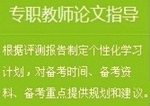 专职教师论文指导

根据评测报告制定个性化学习计划，对备考时间、备考资料、备考重点提供规划和建议。